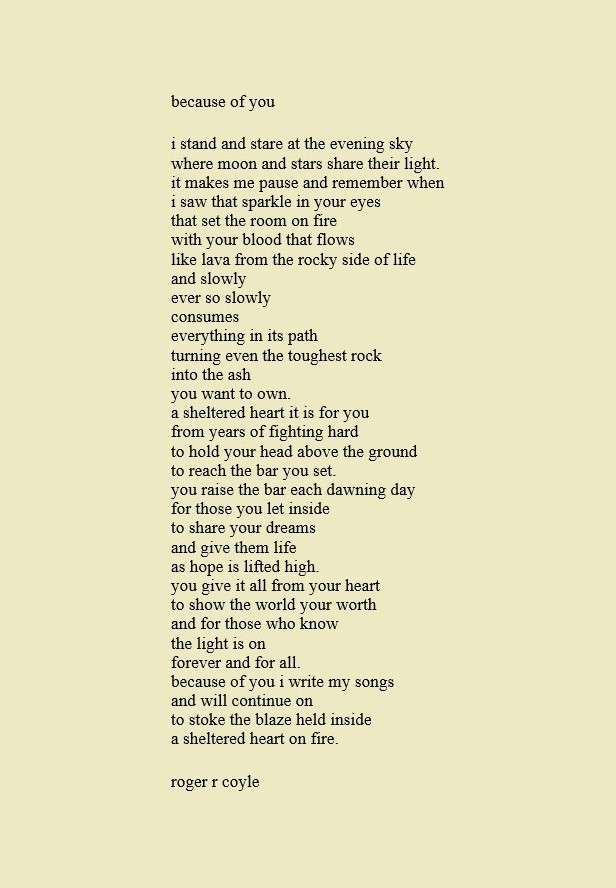 because of you

i stand and stare at the evening sky
where moon and stars share their light.
it makes me pause and remember when
i saw that sparkle in your eyes
that set the room on fire
with your blood that flows
like lava from the rocky side of life
and slowly
ever so slowly
consumes
everything in its path
turning even the toughest rock
into the ash
you want to own.
a sheltered heart it is for you
from years of fighting hard
to hold your head above the ground
to reach the bar you set.
you raise the bar each dawning day
for those you let inside
to share your dreams
and give them life
as hope is lifted high.
you give it all from your heart
to show the world your worth
and for those who know
the light is on
forever and for all.
because of you i write my songs
and will continue on
to stoke the blaze held inside
a sheltered heart on fire.

roger r coyle